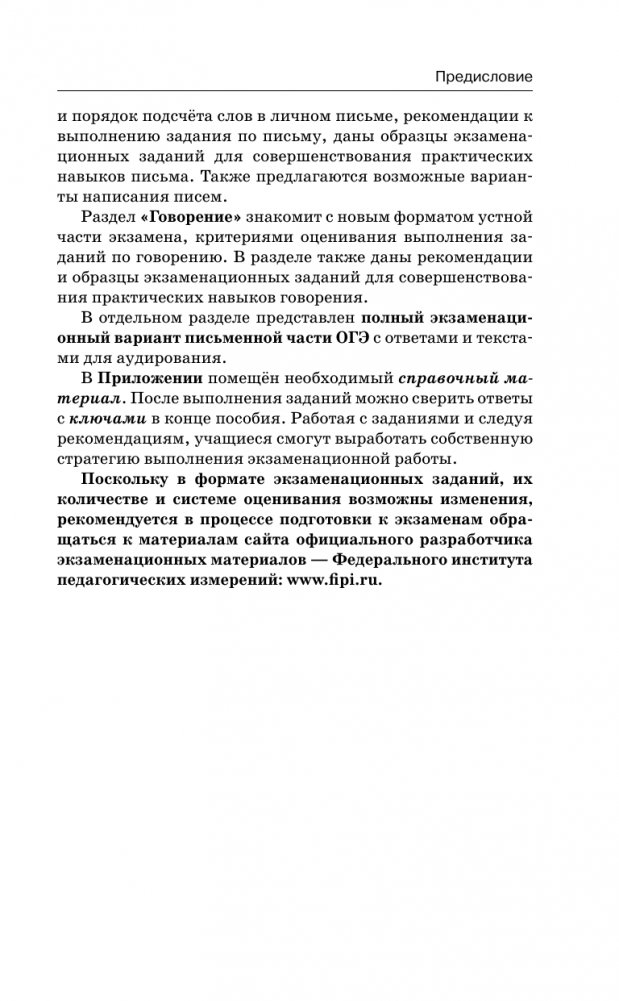 Предисловие

и порядок подсчёта слов в личном письме, рекомендации к выполнению задания по письму, даны образцы экзаменационных заданий для совершенствования практических навыков письма. Также предлагаются возможные варианты написания писем.

Раздел «Говорение» знакомит с новым форматом устной части экзамена, критериями оценивания выполнения заданий по говорению. В разделе также даны рекомендации и образцы экзаменационных заданий для совершенствования практических навыков говорения.

В отдельном разделе представлен полный экзаменационный вариант письменной части ОГЭ с ответами и текстами для аудирования.

В Приложении помещён необходимый справочный материал. После выполнения заданий можно сверить ответы с ключами в конце пособия. Работая с заданиями и следуя рекомендациям, учащиеся смогут выработать собственную стратегию выполнения экзаменационной работы.

Поскольку в формате экзаменационных заданий, их количестве и системе оценивания возможны изменения, рекомендуется в процессе подготовки к экзаменам обращаться к материалам сайта официального разработчика экзаменационных материалов — Федерального института педагогических измерений: www.fipi.ru.